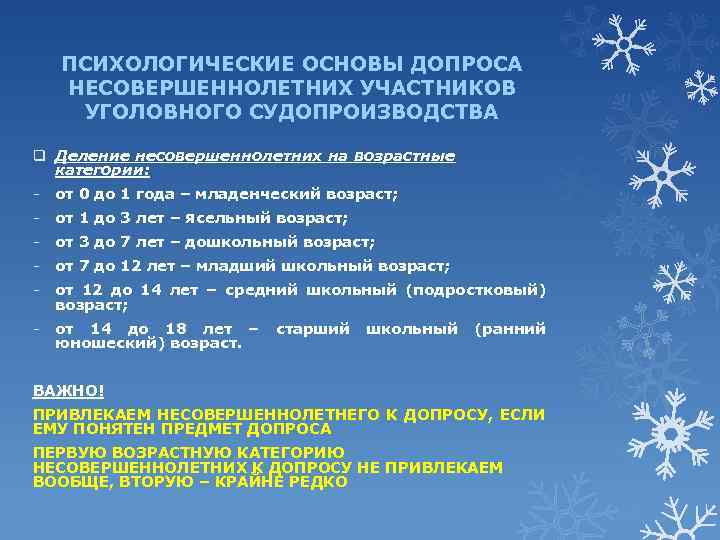 ПСИХОЛОГИЧЕСКИЕ ОСНОВЫ ДОПРОСА НЕСОВЕРШЕННОЛЕТНИХ УЧАСТНИКОВ УГОЛОВНОГО СУДОПРОИЗВОДСТВА

❑ Деление несовершеннолетних на возрастные категории:
- от 0 до 1 года – младенческий возраст;
- от 1 до 3 лет – ясельный возраст;
- от 3 до 7 лет – дошкольный возраст;
- от 7 до 12 лет – младший школьный возраст;
- от 12 до 14 лет – средний школьный (подростковый) возраст;
- от 14 до 18 лет – старший школьный (ранний юношеский) возраст.

ВАЖНО!

ПРИВЛЕКАЕМ НЕСОВЕРШЕННОЛЕТНЕГО К ДОПРОСУ, ЕСЛИ ЕМУ ПОНЯТЕН ПРЕДМЕТ ДОПРОСА

ПЕРВУЮ ВОЗРАСТНУЮ КАТЕГОРИЮ НЕСОВЕРШЕННОЛЕТНИХ К ДОПРОСУ НЕ ПРИВЛЕКАЕМ ВООБЩЕ, ВТОРУЮ – КРАЙНЕ РЕДКО